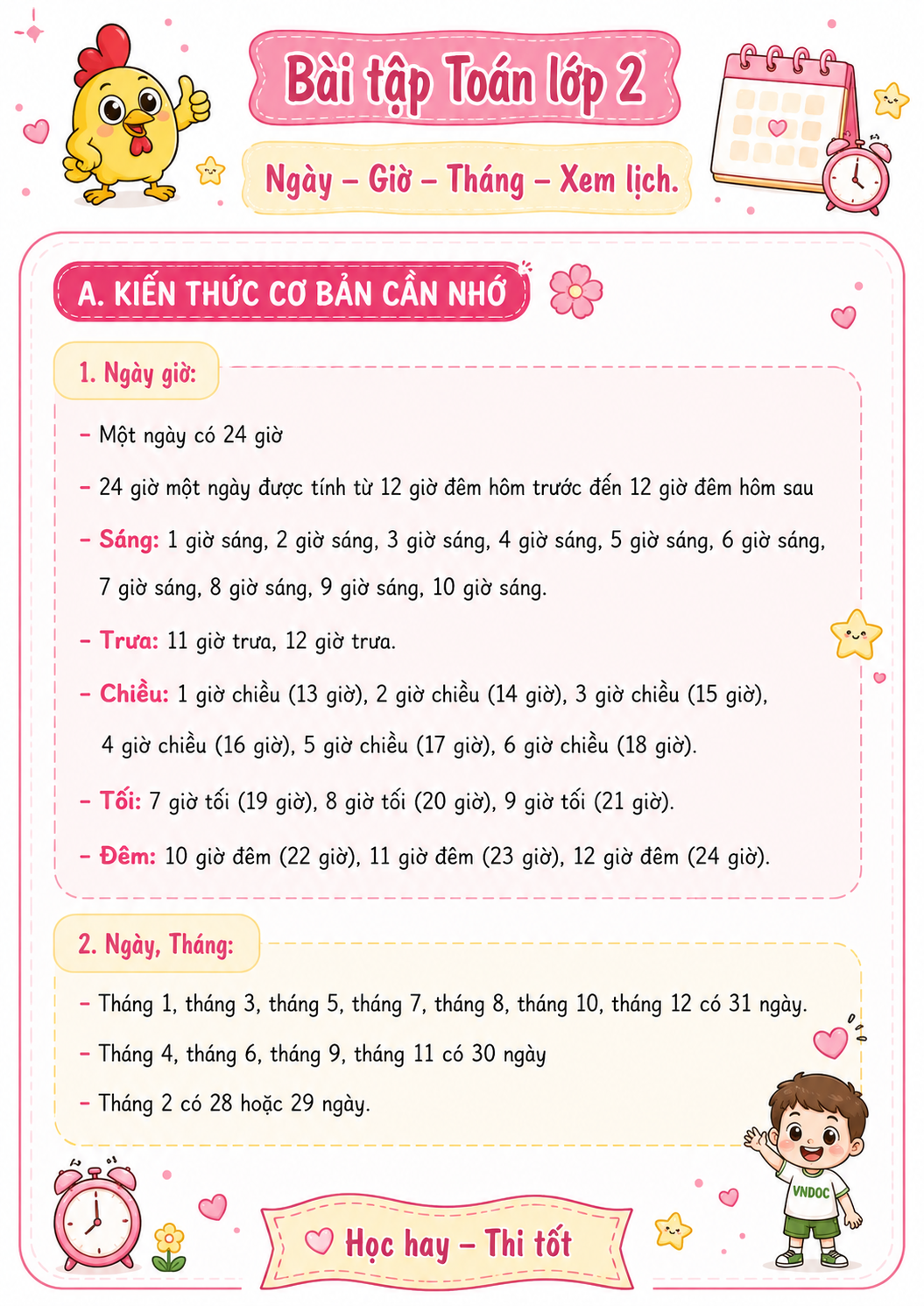 Bài tập Toán lớp 2

Ngày – Giờ – Tháng – Xem lịch.

A. KIẾN THỨC CƠ BẢN CẦN NHỚ

1. Ngày giờ:

– Một ngày có 24 giờ

– 24 giờ một ngày được tính từ 12 giờ đêm hôm trước đến 12 giờ đêm hôm sau

– Sáng: 1 giờ sáng, 2 giờ sáng, 3 giờ sáng, 4 giờ sáng, 5 giờ sáng, 6 giờ sáng, 7 giờ sáng, 8 giờ sáng, 9 giờ sáng, 10 giờ sáng.

– Trưa: 11 giờ trưa, 12 giờ trưa.

– Chiều: 1 giờ chiều (13 giờ), 2 giờ chiều (14 giờ), 3 giờ chiều (15 giờ), 4 giờ chiều (16 giờ), 5 giờ chiều (17 giờ), 6 giờ chiều (18 giờ).

– Tối: 7 giờ tối (19 giờ), 8 giờ tối (20 giờ), 9 giờ tối (21 giờ).

– Đêm: 10 giờ đêm (22 giờ), 11 giờ đêm (23 giờ), 12 giờ đêm (24 giờ).

2. Ngày, Tháng:

– Tháng 1, tháng 3, tháng 5, tháng 7, tháng 8, tháng 10, tháng 12 có 31 ngày.

– Tháng 4, tháng 6, tháng 9, tháng 11 có 30 ngày

– Tháng 2 có 28 hoặc 29 ngày.

VNDOC

Học hay – Thi tốt